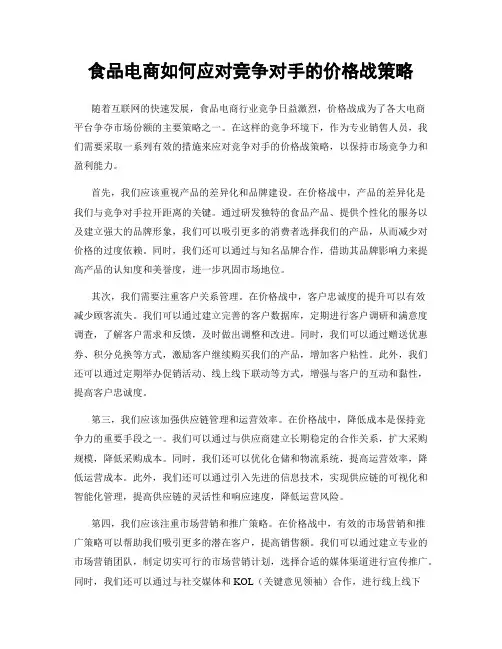 食品电商如何应对竞争对手的价格战策略

随着互联网的快速发展，食品电商行业竞争日益激烈，价格战成为了各大电商平台争夺市场份额的主要策略之一。在这样的竞争环境下，作为专业销售人员，我们需要采取一系列有效的措施来应对竞争对手的价格战策略，以保持市场竞争力和盈利能力。

首先，我们应该重视产品的差异化和品牌建设。在价格战中，产品的差异化是我们与竞争对手拉开距离的关键。通过研发独特的食品产品、提供个性化的服务以及建立强大的品牌形象，我们可以吸引更多的消费者选择我们的产品，从而减少对价格的过度依赖。同时，我们还可以通过与知名品牌合作，借助其品牌影响力来提高产品的认知度和美誉度，进一步巩固市场地位。

其次，我们需要注重客户关系管理。在价格战中，客户忠诚度的提升可以有效减少顾客流失。我们可以通过建立完善的客户数据库，定期进行客户调研和满意度调查，了解客户需求和反馈，及时做出调整和改进。同时，我们可以通过赠送优惠券、积分兑换等方式，激励客户继续购买我们的产品，增加客户粘性。此外，我们还可以通过定期举办促销活动、线上线下联动等方式，增强与客户的互动和黏性，提高客户忠诚度。

第三，我们应该加强供应链管理和运营效率。在价格战中，降低成本是保持竞争力的重要手段之一。我们可以通过与供应商建立长期稳定的合作关系，扩大采购规模，降低采购成本。同时，我们还可以优化仓储和物流系统，提高运营效率，降低运营成本。此外，我们还可以通过引入先进的信息技术，实现供应链的可视化和智能化管理，提高供应链的灵活性和响应速度，降低运营风险。

第四，我们应该注重市场营销和推广策略。在价格战中，有效的市场营销和推广策略可以帮助我们吸引更多的潜在客户，提高销售额。我们可以通过建立专业的市场营销团队，制定切实可行的市场营销计划，选择合适的媒体渠道进行宣传推广。同时，我们还可以通过与社交媒体和KOL（关键意见领袖）合作，进行线上线下